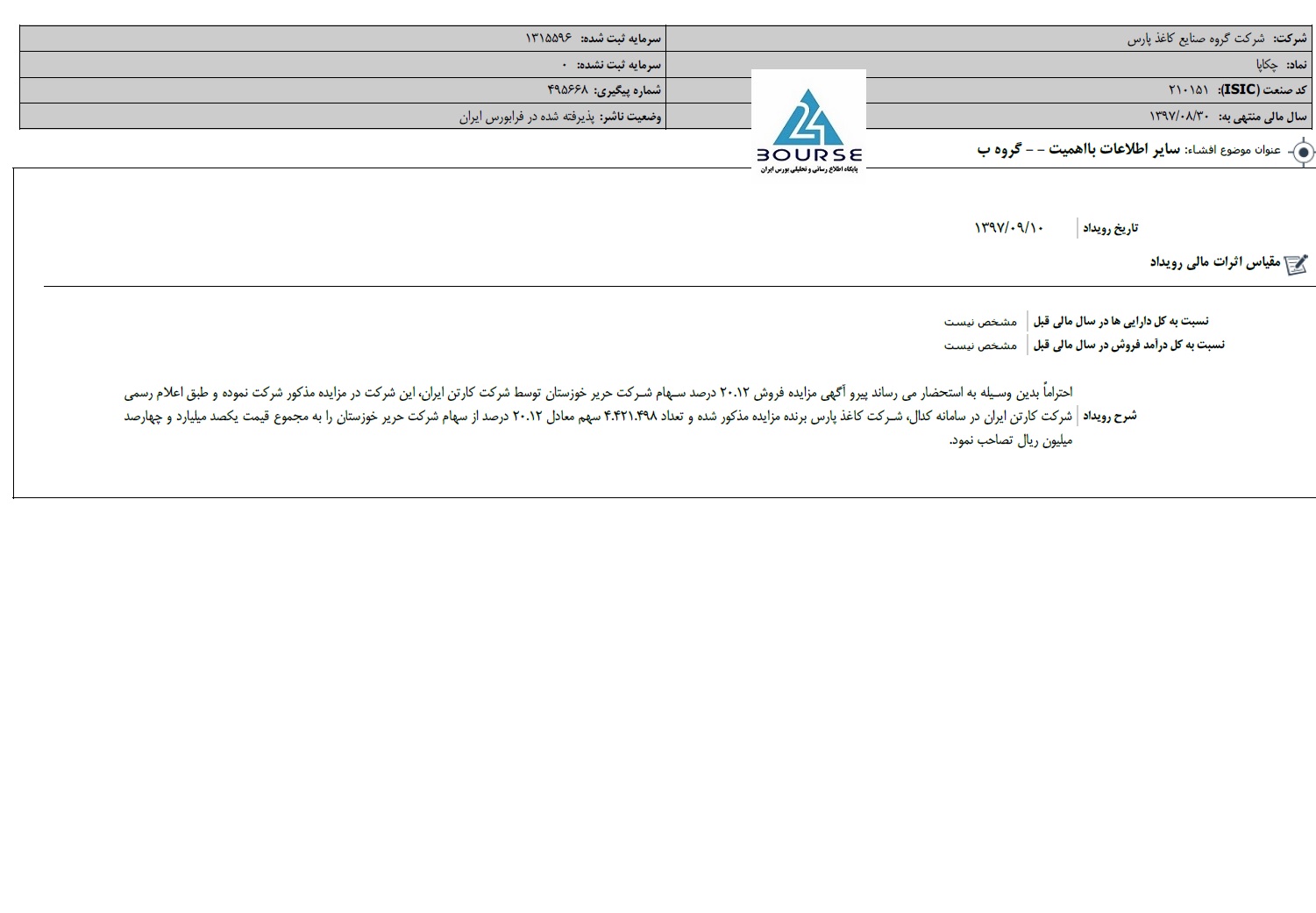 | شرکت: شرکت گروه صنایع کاغذ پارس | سرمایه ثبت شده: ۱۳۱۵۵۹۶ |
|---|---|
| نماد: چکاپا | سرمایه ثبت نشده: ۰ |
| کد صنعت (ISIC): ۲۱۰۱۵۱ | شماره پیگیری: ۴۹۵۶۶۸ |
| سال مالی منتهی به: ۱۳۹۷/۰۸/۳۰ | وضعیت ناشر: پذیرفته شده در فرابورس ایران |

24 BOURSE
پایگاه اطلاع رسانی و تحلیلی بورس ایران

عنوان موضوع افشاء: سایر اطلاعات بااهمیت - - گروه ب

تاریخ رویداد ۱۳۹۷/۰۹/۱۰

مقیاس اثرات مالی رویداد

نسبت به کل دارایی ها در سال مالی قبل مشخص نیست
نسبت به کل درآمد فروش در سال مالی قبل مشخص نیست

شرح رویداد احتراماً بدین وسیله به استحضار می رساند پیرو آگهی مزایده فروش ۲۰.۱۲ درصد سهام شرکت حریر خوزستان توسط شرکت کارتن ایران، این شرکت در مزایده مذکور شرکت نموده و طبق اعلام رسمی شرکت کارتن ایران در سامانه کدال، شرکت کاغذ پارس برنده مزایده مذکور شده و تعداد ۴.۴۲۱.۴۹۸ سهم معادل ۲۰.۱۲ درصد از سهام شرکت حریر خوزستان را به مجموع قیمت یکصد میلیارد و چهارصد میلیون ریال تصاحب نمود.